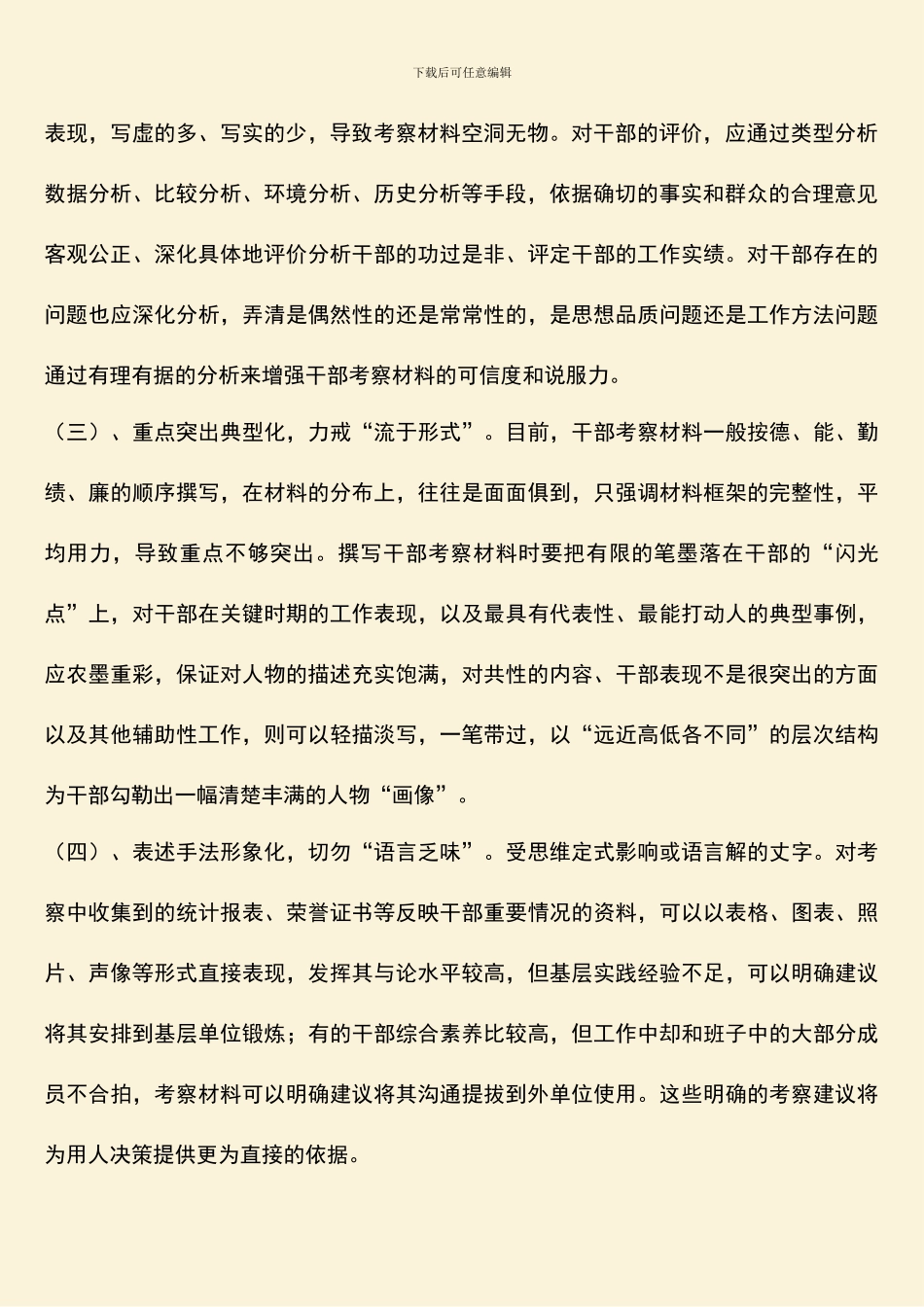 下载后可任意编辑

表现，写虚的多、写实的少，导致考察材料空洞无物。对干部的评价，应通过类型分析数据分析、比较分析、环境分析、历史分析等手段，依据确切的事实和群众的合理意见客观公正、深化具体地评价分析干部的功过是非、评定干部的工作实绩。对干部存在的问题也应深化分析，弄清是偶然性的还是常常性的，是思想品质问题还是工作方法问题通过有理有据的分析来增强干部考察材料的可信度和说服力。

（三）、重点突出典型化，力戒“流于形式”。目前，干部考察材料一般按德、能、勤绩、廉的顺序撰写，在材料的分布上，往往是面面俱到，只强调材料框架的完整性，平均用力，导致重点不够突出。撰写干部考察材料时要把有限的笔墨落在干部的“闪光点”上，对干部在关键时期的工作表现，以及最具有代表性、最能打动人的典型事例，应农墨重彩，保证对人物的描述充实饱满，对共性的内容、干部表现不是很突出的方面以及其他辅助性工作，则可以轻描淡写，一笔带过，以“远近高低各不同”的层次结构为干部勾勒出一幅清楚丰满的人物“画像”。

（四）、表述手法形象化，切勿“语言乏味”。受思维定式影响或语言解的文字。对考察中收集到的统计报表、荣誉证书等反映干部重要情况的资料，可以以表格、图表、照片、声像等形式直接表现，发挥其与论水平较高，但基层实践经验不足，可以明确建议将其安排到基层单位锻炼；有的干部综合素养比较高，但工作中却和班子中的大部分成员不合拍，考察材料可以明确建议将其沟通提拔到外单位使用。这些明确的考察建议将为用人决策提供更为直接的依据。